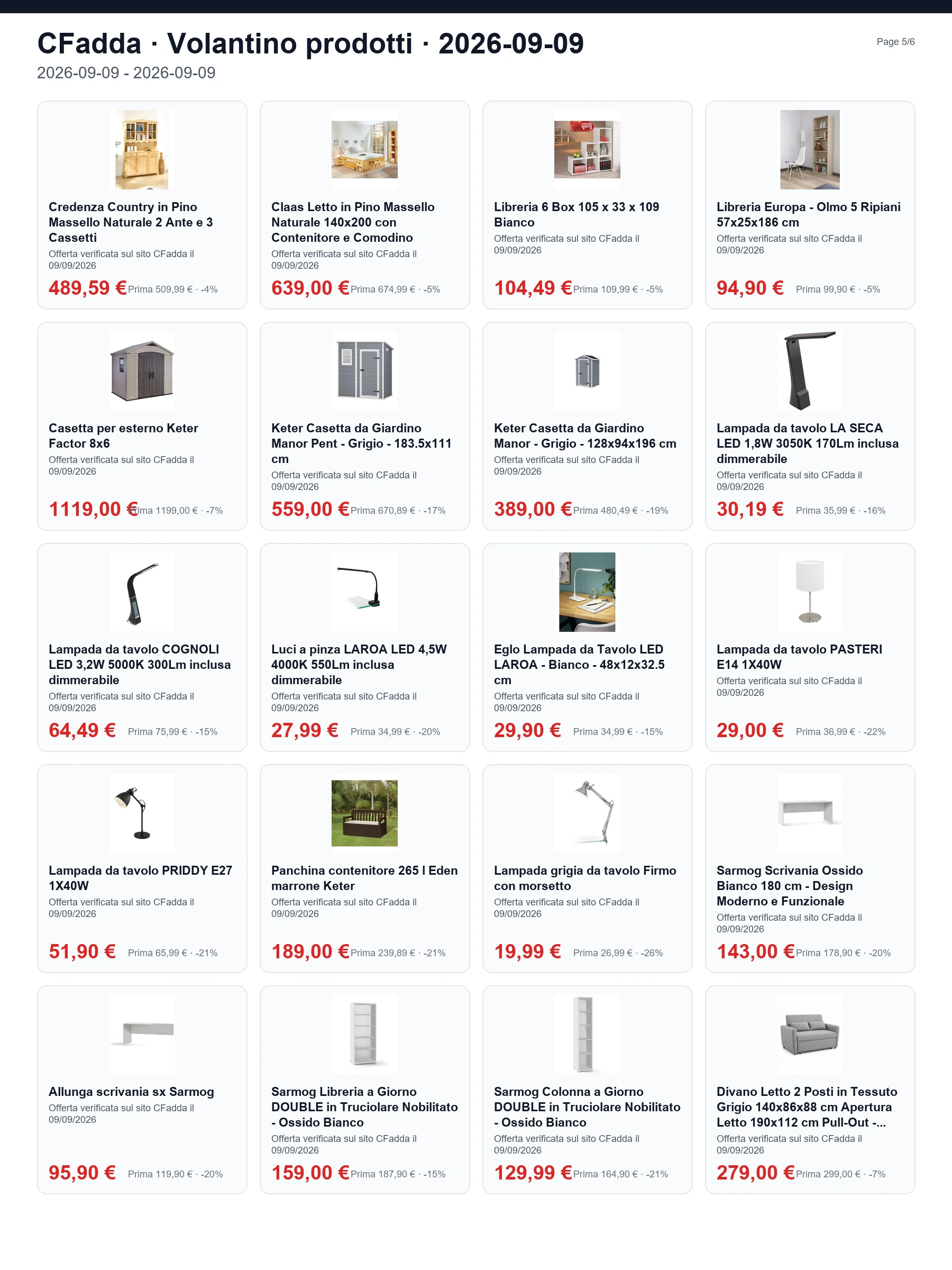 CFadda · Volantino prodotti · 2026-09-09

Page 5/6

2026-09-09 - 2026-09-09

Credenza Country in Pino Massello Naturale 2 Ante e 3 Cassetti
Offerta verificata sul sito CFadda il 09/09/2026
489,59 € Prima 509,99 € · -4%

Claas Letto in Pino Massello Naturale 140x200 con Contenitore e Comodino
Offerta verificata sul sito CFadda il 09/09/2026
639,00 € Prima 674,99 € · -5%

Libreria 6 Box 105 x 33 x 109 Bianco
Offerta verificata sul sito CFadda il 09/09/2026
104,49 € Prima 109,99 € · -5%

Libreria Europa - Olmo 5 Ripiani 57x25x186 cm
Offerta verificata sul sito CFadda il 09/09/2026
94,90 € Prima 99,90 € · -5%

Casetta per esterno Keter Factor 8x6
Offerta verificata sul sito CFadda il 09/09/2026
1119,00 € Prima 1199,00 € · -7%

Keter Casetta da Giardino Manor Pent - Grigio - 183.5x111 cm
Offerta verificata sul sito CFadda il 09/09/2026
559,00 € Prima 670,89 € · -17%

Keter Casetta da Giardino Manor - Grigio - 128x94x196 cm
Offerta verificata sul sito CFadda il 09/09/2026
389,00 € Prima 480,49 € · -19%

Lampada da tavolo LA SECA LED 1,8W 3050K 170Lm inclusa dimmerabile
Offerta verificata sul sito CFadda il 09/09/2026
30,19 € Prima 35,99 € · -16%

Lampada da tavolo COGNOLI LED 3,2W 5000K 300Lm inclusa dimmerabile
Offerta verificata sul sito CFadda il 09/09/2026
64,49 € Prima 75,99 € · -15%

Luci a pinza LAROA LED 4,5W 4000K 550Lm inclusa dimmerabile
Offerta verificata sul sito CFadda il 09/09/2026
27,99 € Prima 34,99 € · -20%

Eglo Lampada da Tavolo LED LAROA - Bianco - 48x12x32.5 cm
Offerta verificata sul sito CFadda il 09/09/2026
29,90 € Prima 34,99 € · -15%

Lampada da tavolo PASTERI E14 1X40W
Offerta verificata sul sito CFadda il 09/09/2026
29,00 € Prima 36,99 € · -22%

Lampada da tavolo PRIDDY E27 1X40W
Offerta verificata sul sito CFadda il 09/09/2026
51,90 € Prima 65,99 € · -21%

Panchina contenitore 265 l Eden marrone Keter
Offerta verificata sul sito CFadda il 09/09/2026
189,00 € Prima 239,89 € · -21%

Lampada grigia da tavolo Firmo con morsetto
Offerta verificata sul sito CFadda il 09/09/2026
19,99 € Prima 26,99 € · -26%

Sarmog Scrivania Ossido Bianco 180 cm - Design Moderno e Funzionale
Offerta verificata sul sito CFadda il 09/09/2026
143,00 € Prima 178,90 € · -20%

Allunga scrivania sx Sarmog
Offerta verificata sul sito CFadda il 09/09/2026
95,90 € Prima 119,90 € · -20%

Sarmog Libreria a Giorno DOUBLE in Truciolare Nobilitato - Ossido Bianco
Offerta verificata sul sito CFadda il 09/09/2026
159,00 € Prima 187,90 € · -15%

Sarmog Colonna a Giorno DOUBLE in Truciolare Nobilitato - Ossido Bianco
Offerta verificata sul sito CFadda il 09/09/2026
129,99 € Prima 164,90 € · -21%

Divano Letto 2 Posti in Tessuto Grigio 140x86x88 cm Apertura Letto 190x112 cm Pull-Out -...
Offerta verificata sul sito CFadda il 09/09/2026
279,00 € Prima 299,00 € · -7%